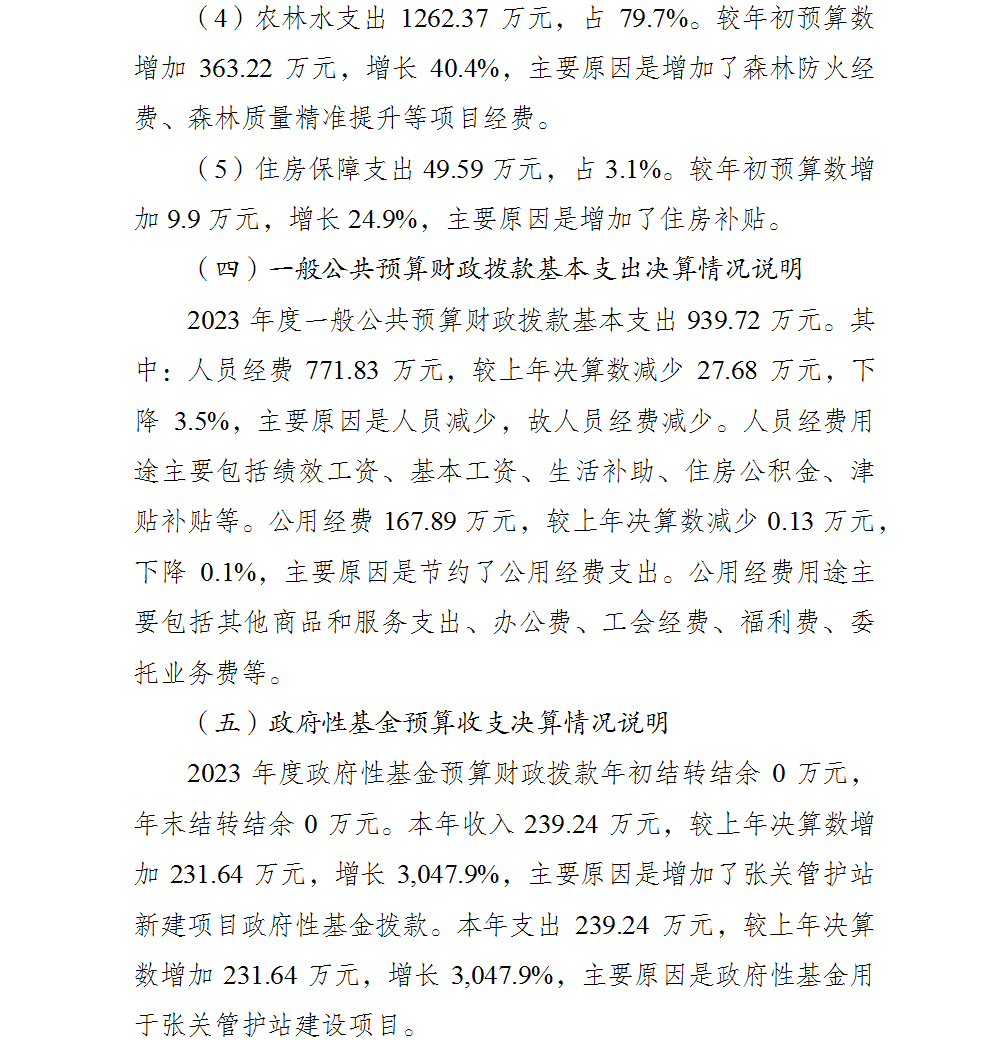 （4）农林水支出 1262.37 万元，占 79.7%。较年初预算数增加 363.22 万元，增长 40.4%，主要原因是增加了森林防火经费、森林质量精准提升等项目经费。

（5）住房保障支出 49.59 万元，占 3.1%。较年初预算数增加 9.9 万元，增长 24.9%，主要原因是增加了住房补贴。

（四）一般公共预算财政拨款基本支出决算情况说明

2023 年度一般公共预算财政拨款基本支出 939.72 万元。其中：人员经费 771.83 万元，较上年决算数减少 27.68 万元，下降 3.5%，主要原因是人员减少，故人员经费减少。人员经费用途主要包括绩效工资、基本工资、生活补助、住房公积金、津贴补贴等。公用经费 167.89 万元，较上年决算数减少 0.13 万元，下降 0.1%，主要原因是节约了公用经费支出。公用经费用途主要包括其他商品和服务支出、办公费、工会经费、福利费、委托业务费等。

（五）政府性基金预算收支决算情况说明

2023 年度政府性基金预算财政拨款年初结转结余 0 万元，年末结转结余 0 万元。本年收入 239.24 万元，较上年决算数增加 231.64 万元，增长 3,047.9%，主要原因是增加了张关管护站新建项目政府性基金拨款。本年支出 239.24 万元，较上年决算数增加 231.64 万元，增长 3,047.9%，主要原因是政府性基金用于张关管护站建设项目。